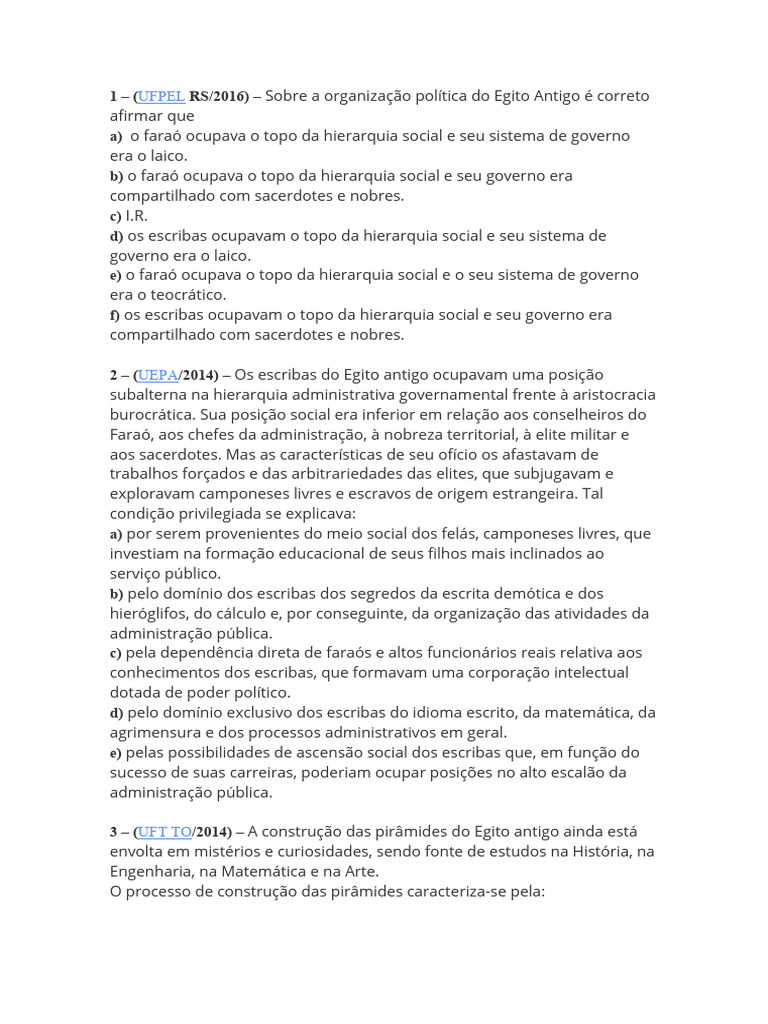 1 – (UFPEL RS/2016) – Sobre a organização política do Egito Antigo é correto afirmar que
a) o faraó ocupava o topo da hierarquia social e seu sistema de governo era o laico.
b) o faraó ocupava o topo da hierarquia social e seu governo era compartilhado com sacerdotes e nobres.
c) I.R.
d) os escribas ocupavam o topo da hierarquia social e seu sistema de governo era o laico.
e) o faraó ocupava o topo da hierarquia social e o seu sistema de governo era o teocrático.
f) os escribas ocupavam o topo da hierarquia social e seu governo era compartilhado com sacerdotes e nobres.

2 – (UEPA/2014) – Os escribas do Egito antigo ocupavam uma posição subalterna na hierarquia administrativa governamental frente à aristocracia burocrática. Sua posição social era inferior em relação aos conselheiros do Faraó, aos chefes da administração, à nobreza territorial, à elite militar e aos sacerdotes. Mas as características de seu ofício os afastavam de trabalhos forçados e das arbitrariedades das elites, que subjugavam e exploravam camponeses livres e escravos de origem estrangeira. Tal condição privilegiada se explicava:
a) por serem provenientes do meio social dos felás, camponeses livres, que investiam na formação educacional de seus filhos mais inclinados ao serviço público.
b) pelo domínio dos escribas dos segredos da escrita demótica e dos hieróglifos, do cálculo e, por conseguinte, da organização das atividades da administração pública.
c) pela dependência direta de faraós e altos funcionários reais relativa aos conhecimentos dos escribas, que formavam uma corporação intelectual dotada de poder político.
d) pelo domínio exclusivo dos escribas do idioma escrito, da matemática, da agrimensura e dos processos administrativos em geral.
e) pelas possibilidades de ascensão social dos escribas que, em função do sucesso de suas carreiras, poderiam ocupar posições no alto escalão da administração pública.

3 – (UFT TO/2014) – A construção das pirâmides do Egito antigo ainda está envolta em mistérios e curiosidades, sendo fonte de estudos na História, na Engenharia, na Matemática e na Arte.
O processo de construção das pirâmides caracteriza-se pela: